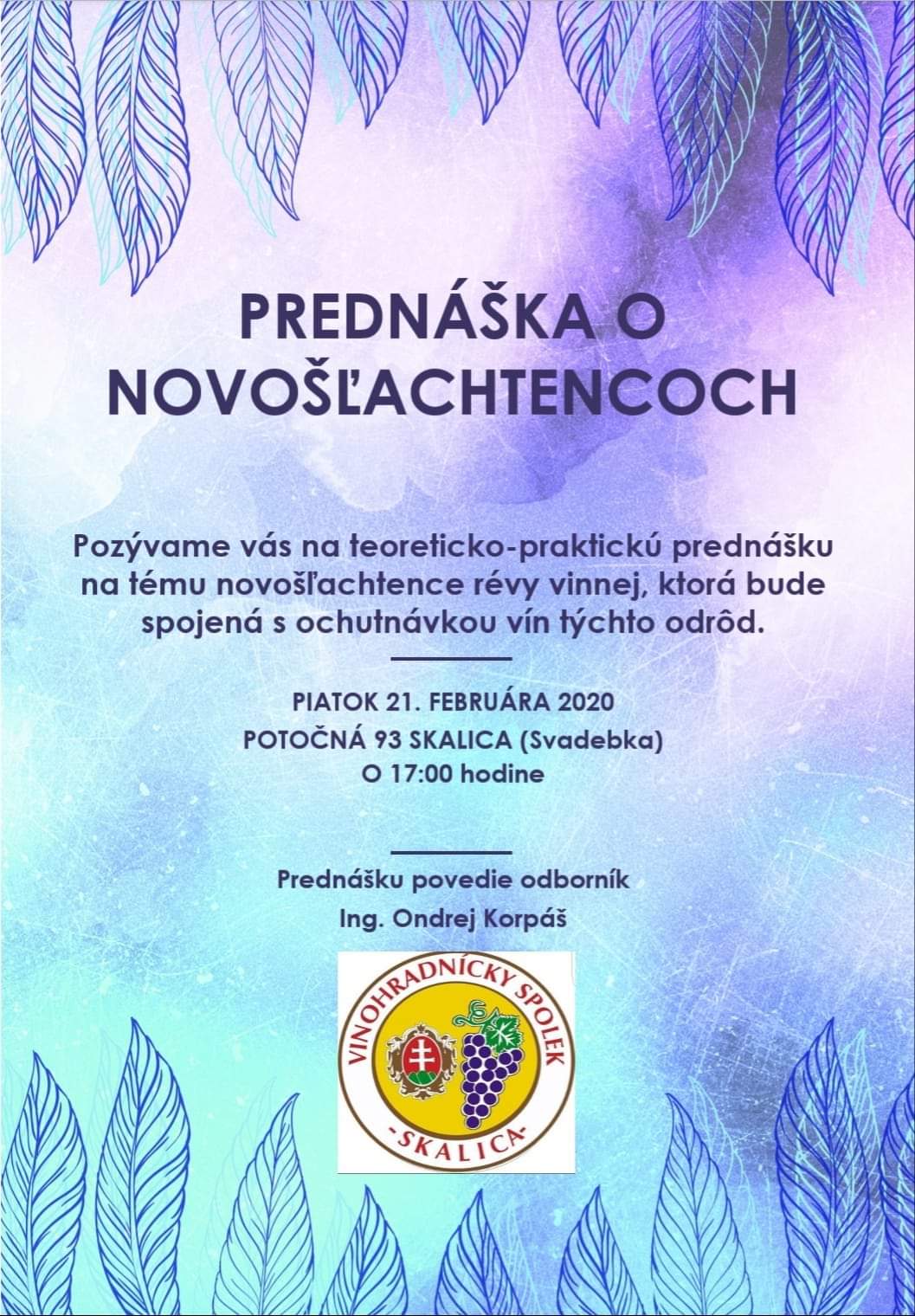 PREDNÁŠKA O NOVOŠĽACHTENCOCH

Pozývame vás na teoreticko-praktickú prednášku na tému novošľachtence révy vinnej, ktorá bude spojená s ochutnávkou vín týchto odrôd.

PIATOK 21. FEBRUÁRA 2020
POTOČNÁ 93 SKALICA (Svadebka)
O 17:00 hodine

Prednášku povedie odborník
Ing. Ondrej Korpáš

VINOHRADNÍCKY SPOLEK
-SKALICA-